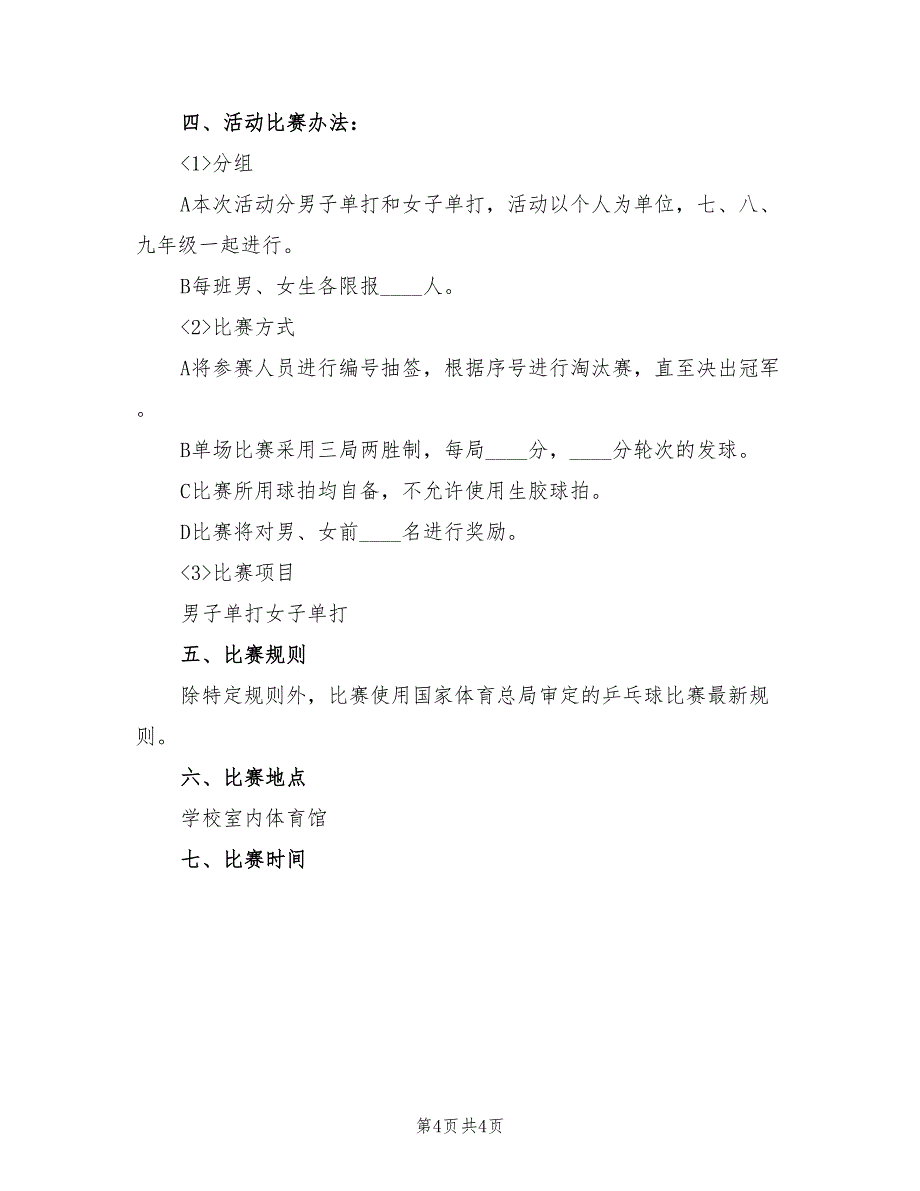 四、活动比赛办法：

<1>分组

A本次活动分男子单打和女子单打，活动以个人为单位，七、八、九年级一起进行。

B每班男、女生各限报____人。

<2>比赛方式

A将参赛人员进行编号抽签，根据序号进行淘汰赛，直至决出冠军。

B单场比赛采用三局两胜制，每局____分，____分轮次的发球。

C比赛所用球拍均自备，不允许使用生胶球拍。

D比赛将对男、女前____名进行奖励。

<3>比赛项目

男子单打女子单打

五、比赛规则

除特定规则外，比赛使用国家体育总局审定的乒乓球比赛最新规则。

六、比赛地点

学校室内体育馆

七、比赛时间

第4页 共4页